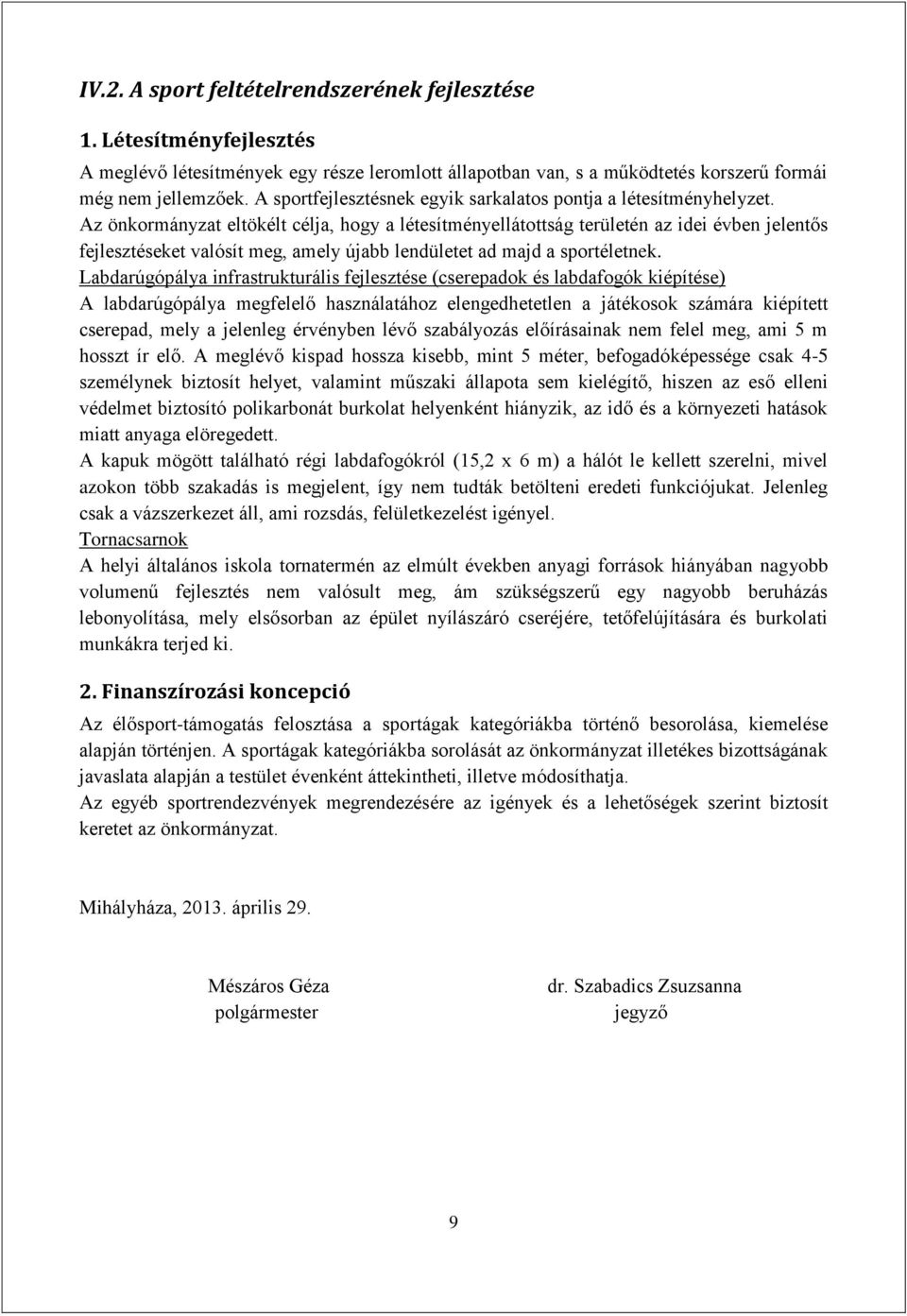 IV.2. A sport feltételrendszerének fejlesztése

1. Létesítményfejlesztés

A meglévő létesítmények egy része leromlott állapotban van, s a működtetés korszerű formái még nem jellemzőek. A sportfejlesztésnek egyik sarkalatos pontja a létesítményhelyzet. Az önkormányzat eltökélt célja, hogy a létesítményellátottság területén az idei évben jelentős fejlesztéseket valósít meg, amely újabb lendületet ad majd a sportéletnek.

Labdarúgópálya infrastrukturális fejlesztése (cserepadok és labdafogók kiépítése)

A labdarúgópálya megfelelő használatához elengedhetetlen a játékosok számára kiépített cserepad, mely a jelenleg érvényben lévő szabályozás előírásainak nem felel meg, ami 5 m hosszt ír elő. A meglévő kispad hossza kisebb, mint 5 méter, befogadóképessége csak 4-5 személynek biztosít helyet, valamint műszaki állapota sem kielégítő, hiszen az eső elleni védelmet biztosító polikarbonát burkolat helyenként hiányzik, az idő és a környezeti hatások miatt anyaga elöregedett.

A kapuk mögött található régi labdafogókról (15,2 x 6 m) a hálót le kellett szerelni, mivel azokon több szakadás is megjelent, így nem tudták betölteni eredeti funkciójukat. Jelenleg csak a vázszerkezet áll, ami rozsdás, felületkezelést igényel.

Tornacsarnok

A helyi általános iskola tornatermén az elmúlt években anyagi források hiányában nagyobb volumenű fejlesztés nem valósult meg, ám szükségszerű egy nagyobb beruházás lebonyolítása, mely elsősorban az épület nyílászáró cseréjére, tetőfelújítására és burkolati munkákra terjed ki.

2. Finanszírozási koncepció

Az élősport-támogatás felosztása a sportágak kategóriákba történő besorolása, kiemelése alapján történjen. A sportágak kategóriákba sorolását az önkormányzat illetékes bizottságának javaslata alapján a testület évenként áttekintheti, illetve módosíthatja.

Az egyéb sportrendezvények megrendezésére az igények és a lehetőségek szerint biztosít keretet az önkormányzat.

Mihályháza, 2013. április 29.

Mészáros Géza
polgármester

dr. Szabadics Zsuzsanna
jegyző

9